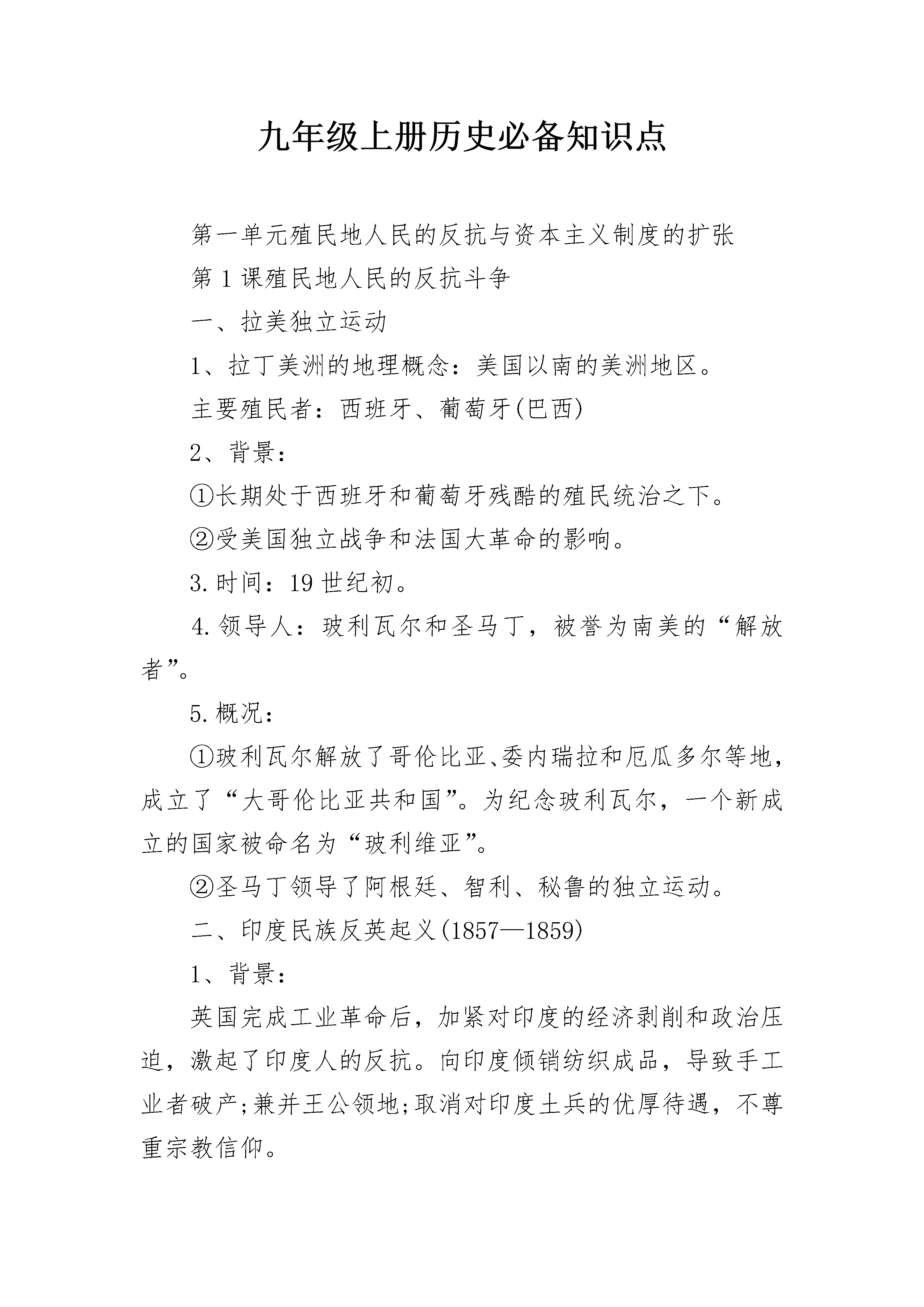 九年级上册历史必备知识点

第一单元殖民地人民的反抗与资本主义制度的扩张

第1课殖民地人民的反抗斗争

一、拉美独立运动

1、拉丁美洲的地理概念：美国以南的美洲地区。

主要殖民者：西班牙、葡萄牙(巴西)

2、背景：

①长期处于西班牙和葡萄牙残酷的殖民统治之下。

②受美国独立战争和法国大革命的影响。

3.时间：19世纪初。

4.领导人：玻利瓦尔和圣马丁，被誉为南美的“解放者”。

5.概况：

①玻利瓦尔解放了哥伦比亚、委内瑞拉和厄瓜多尔等地，成立了“大哥伦比亚共和国”。为纪念玻利瓦尔，一个新成立的国家被命名为“玻利维亚”。

②圣马丁领导了阿根廷、智利、秘鲁的独立运动。

二、印度民族反英起义(1857—1859)

1、背景：

英国完成工业革命后，加紧对印度的经济剥削和政治压迫，激起了印度人的反抗。向印度倾销纺织成品，导致手工业者破产;兼并王公领地;取消对印度土兵的优厚待遇，不尊重宗教信仰。